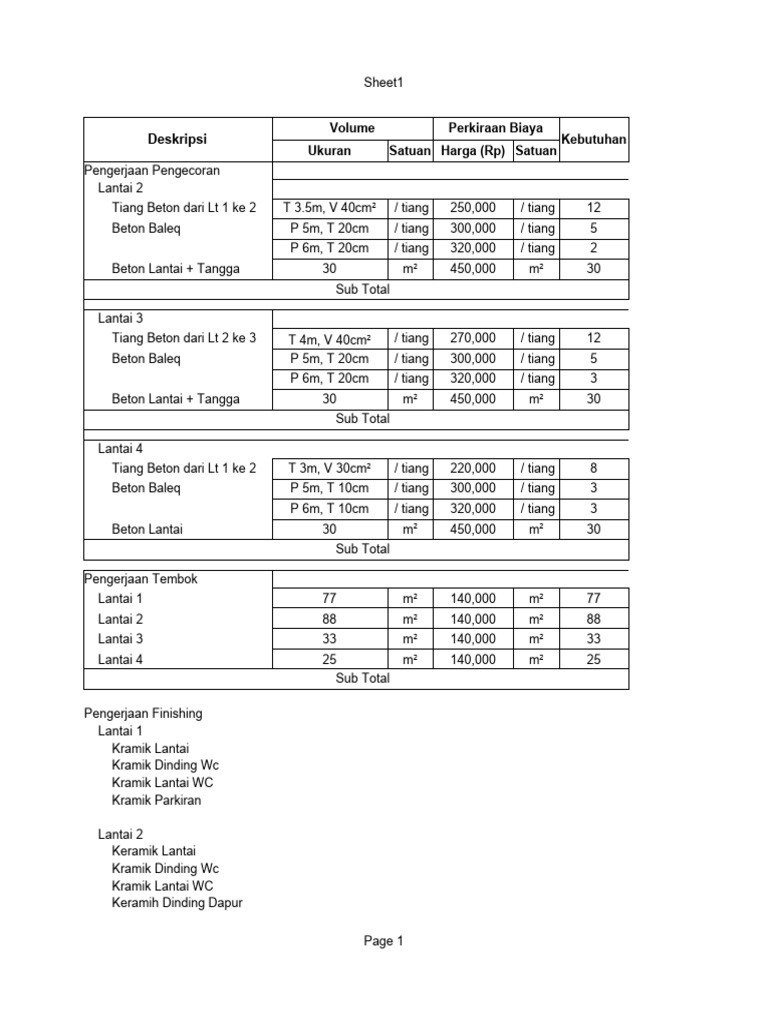 Sheet1

| Deskripsi | Volume Ukuran | Volume Satuan | Perkiraan Biaya Harga (Rp) | Perkiraan Biaya Satuan | Kebutuhan |
|---|---|---|---|---|---|
| Pengerjaan Pengecoran | | | | | |
| Lantai 2 | | | | | |
| Tiang Beton dari Lt 1 ke 2 | T 3.5m, V 40cm² | / tiang | 250,000 | / tiang | 12 |
| Beton Baleq | P 5m, T 20cm | / tiang | 300,000 | / tiang | 5 |
| | P 6m, T 20cm | / tiang | 320,000 | / tiang | 2 |
| Beton Lantai + Tangga | 30 | m² | 450,000 | m² | 30 |
| Sub Total | | | | | |
| Lantai 3 | | | | | |
| Tiang Beton dari Lt 2 ke 3 | T 4m, V 40cm² | / tiang | 270,000 | / tiang | 12 |
| Beton Baleq | P 5m, T 20cm | / tiang | 300,000 | / tiang | 5 |
| | P 6m, T 20cm | / tiang | 320,000 | / tiang | 3 |
| Beton Lantai + Tangga | 30 | m² | 450,000 | m² | 30 |
| Sub Total | | | | | |
| Lantai 4 | | | | | |
| Tiang Beton dari Lt 1 ke 2 | T 3m, V 30cm² | / tiang | 220,000 | / tiang | 8 |
| Beton Baleq | P 5m, T 10cm | / tiang | 300,000 | / tiang | 3 |
| | P 6m, T 10cm | / tiang | 320,000 | / tiang | 3 |
| Beton Lantai | 30 | m² | 450,000 | m² | 30 |
| Sub Total | | | | | |
| Pengerjaan Tembok | | | | | |
| Lantai 1 | 77 | m² | 140,000 | m² | 77 |
| Lantai 2 | 88 | m² | 140,000 | m² | 88 |
| Lantai 3 | 33 | m² | 140,000 | m² | 33 |
| Lantai 4 | 25 | m² | 140,000 | m² | 25 |
| Sub Total | | | | | |

Pengerjaan Finishing
Lantai 1
Kramik Lantai
Kramik Dinding Wc
Kramik Lantai WC
Kramik Parkiran

Lantai 2
Keramik Lantai
Kramik Dinding Wc
Kramik Lantai WC
Keramih Dinding Dapur

Page 1